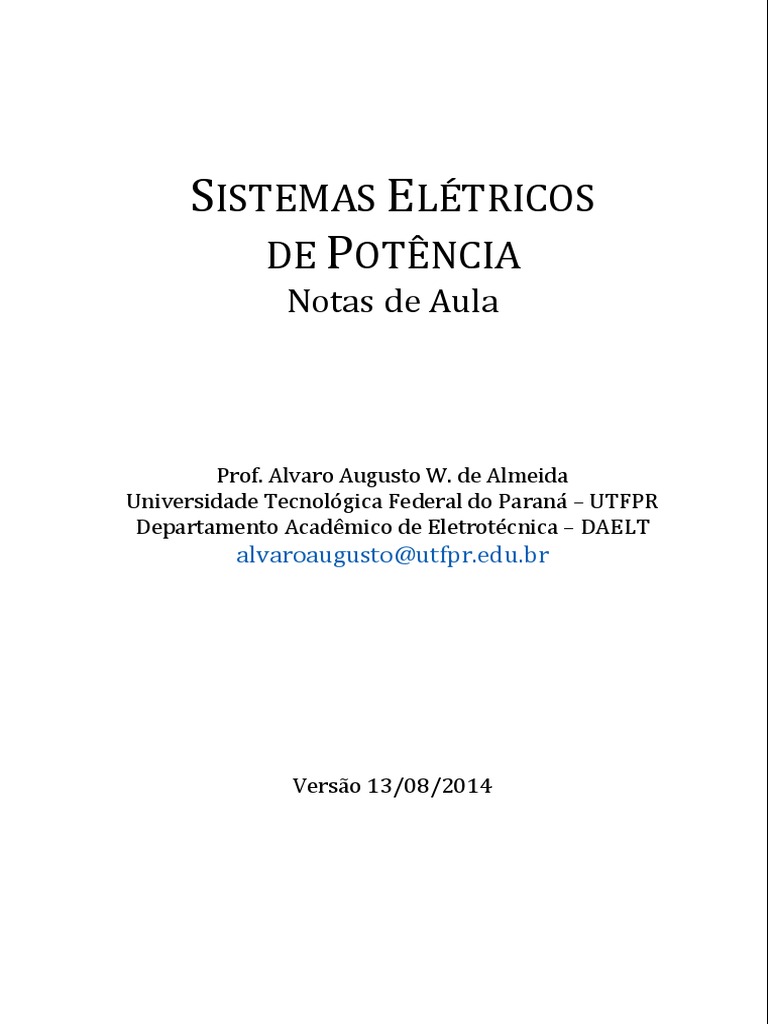 SISTEMAS ELÉTRICOS
DE POTÊNCIA
Notas de Aula

Prof. Alvaro Augusto W. de Almeida
Universidade Tecnológica Federal do Paraná – UTFPR
Departamento Acadêmico de Eletrotécnica – DAELT
alvaroaugusto@utfpr.edu.br

Versão 13/08/2014